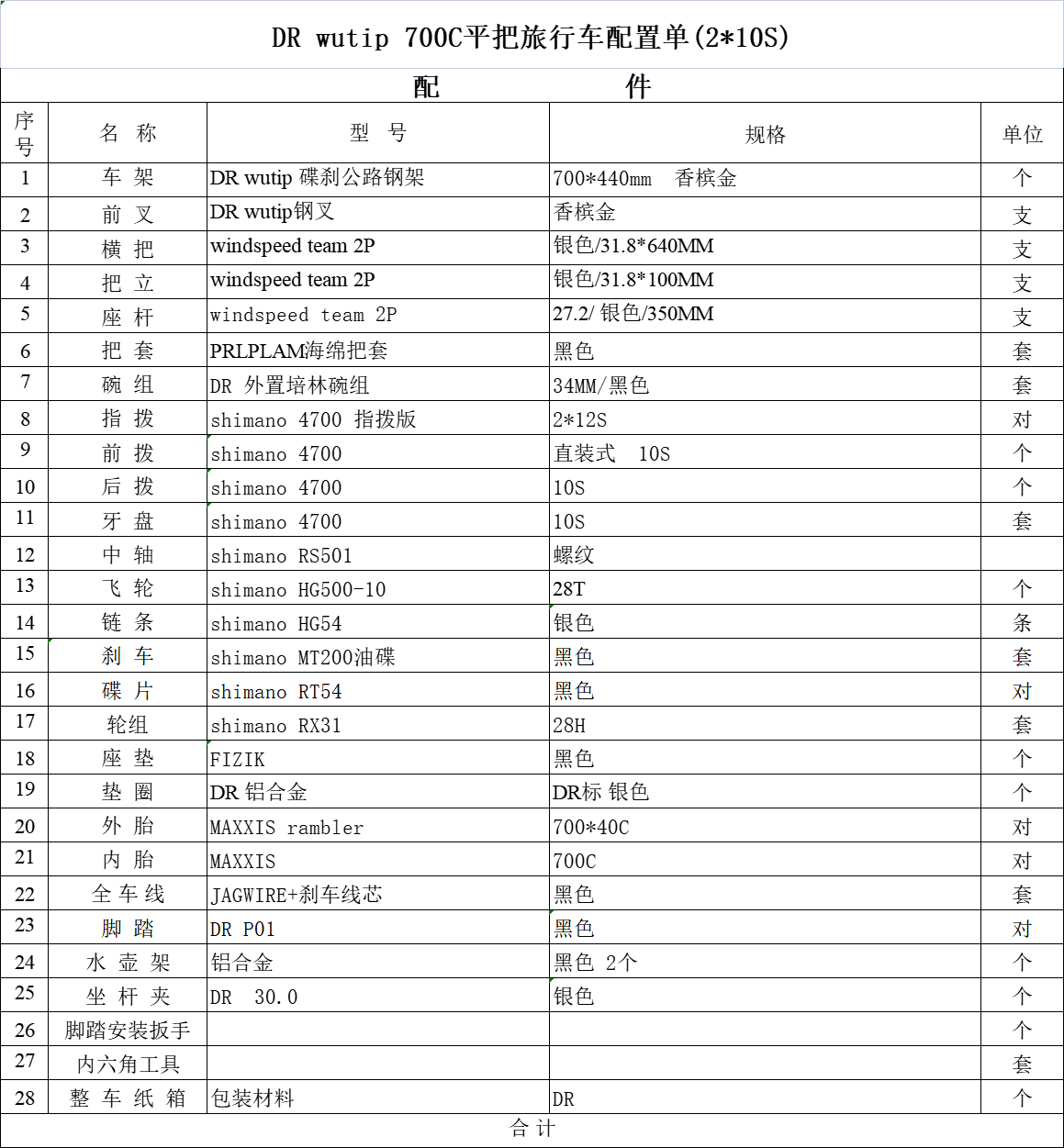 DR wutip 700C平把旅行车配置单(2*10S)

配 件

| 序号 | 名 称 | 型 号 | 规格 | 单位 |
|---|---|---|---|---|
| 1 | 车 架 | DR wutip 碟刹公路钢架 | 700*440mm 香槟金 | 个 |
| 2 | 前 叉 | DR wutip钢叉 | 香槟金 | 支 |
| 3 | 横 把 | windspeed team 2P | 银色/31.8*640MM | 支 |
| 4 | 把 立 | windspeed team 2P | 银色/31.8*100MM | 支 |
| 5 | 座 杆 | windspeed team 2P | 27.2/ 银色/350MM | 支 |
| 6 | 把 套 | PRLPLAM海绵把套 | 黑色 | 套 |
| 7 | 碗 组 | DR 外置培林碗组 | 34MM/黑色 | 套 |
| 8 | 指 拨 | shimano 4700 指拨版 | 2*12S | 对 |
| 9 | 前 拨 | shimano 4700 | 直装式 10S | 个 |
| 10 | 后 拨 | shimano 4700 | 10S | 个 |
| 11 | 牙 盘 | shimano 4700 | 10S | 套 |
| 12 | 中 轴 | shimano RS501 | 螺纹 | |
| 13 | 飞 轮 | shimano HG500-10 | 28T | 个 |
| 14 | 链 条 | shimano HG54 | 银色 | 条 |
| 15 | 刹 车 | shimano MT200油碟 | 黑色 | 套 |
| 16 | 碟 片 | shimano RT54 | 黑色 | 对 |
| 17 | 轮组 | shimano RX31 | 28H | 套 |
| 18 | 座 垫 | FIZIK | 黑色 | 个 |
| 19 | 垫 圈 | DR 铝合金 | DR标 银色 | 个 |
| 20 | 外 胎 | MAXXIS rambler | 700*40C | 对 |
| 21 | 内 胎 | MAXXIS | 700C | 对 |
| 22 | 全 车 线 | JAGWIRE+刹车线芯 | 黑色 | 套 |
| 23 | 脚 踏 | DR P01 | 黑色 | 对 |
| 24 | 水 壶 架 | 铝合金 | 黑色 2个 | 个 |
| 25 | 坐 杆 夹 | DR 30.0 | 银色 | 个 |
| 26 | 脚踏安装扳手 | | | 个 |
| 27 | 内六角工具 | | | 套 |
| 28 | 整 车 纸 箱 | 包装材料 | DR | 个 |

合 计